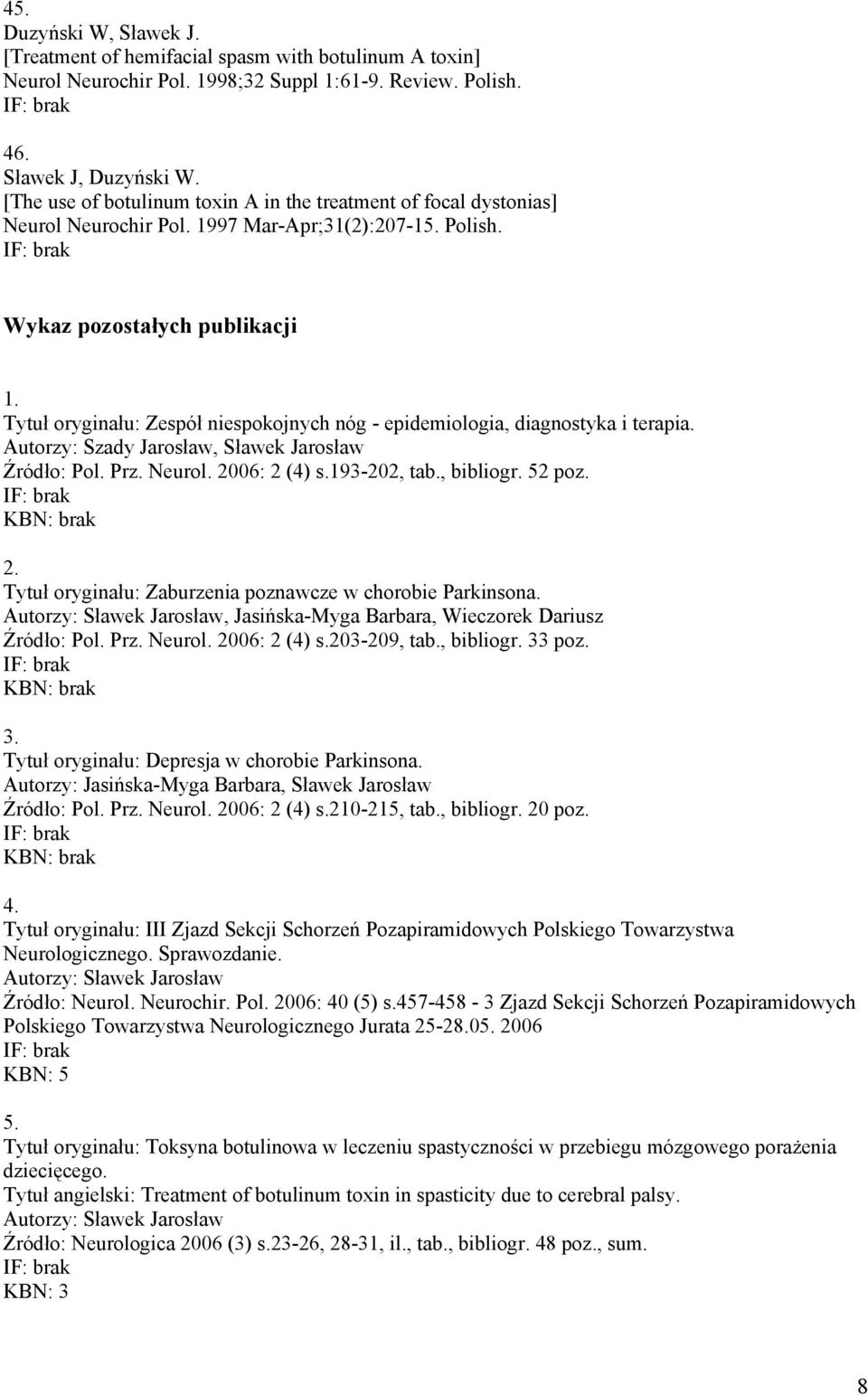 45.
Duzyński W, Sławek J.
[Treatment of hemifacial spasm with botulinum A toxin]
Neurol Neurochir Pol. 1998;32 Suppl 1:61-9. Review. Polish.
IF: brak

46.
Sławek J, Duzyński W.
[The use of botulinum toxin A in the treatment of focal dystonias]
Neurol Neurochir Pol. 1997 Mar-Apr;31(2):207-15. Polish.
IF: brak

Wykaz pozostałych publikacji

1.
Tytuł oryginału: Zespół niespokojnych nóg - epidemiologia, diagnostyka i terapia.
Autorzy: Szady Jarosław, Sławek Jarosław
Źródło: Pol. Prz. Neurol. 2006: 2 (4) s.193-202, tab., bibliogr. 52 poz.
IF: brak
KBN: brak

2.
Tytuł oryginału: Zaburzenia poznawcze w chorobie Parkinsona.
Autorzy: Sławek Jarosław, Jasińska-Myga Barbara, Wieczorek Dariusz
Źródło: Pol. Prz. Neurol. 2006: 2 (4) s.203-209, tab., bibliogr. 33 poz.
IF: brak
KBN: brak

3.
Tytuł oryginału: Depresja w chorobie Parkinsona.
Autorzy: Jasińska-Myga Barbara, Sławek Jarosław
Źródło: Pol. Prz. Neurol. 2006: 2 (4) s.210-215, tab., bibliogr. 20 poz.
IF: brak
KBN: brak

4.
Tytuł oryginału: III Zjazd Sekcji Schorzeń Pozapiramidowych Polskiego Towarzystwa Neurologicznego. Sprawozdanie.
Autorzy: Sławek Jarosław
Źródło: Neurol. Neurochir. Pol. 2006: 40 (5) s.457-458 - 3 Zjazd Sekcji Schorzeń Pozapiramidowych Polskiego Towarzystwa Neurologicznego Jurata 25-28.05. 2006
IF: brak
KBN: 5

5.
Tytuł oryginału: Toksyna botulinowa w leczeniu spastyczności w przebiegu mózgowego porażenia dziecięcego.
Tytuł angielski: Treatment of botulinum toxin in spasticity due to cerebral palsy.
Autorzy: Sławek Jarosław
Źródło: Neurologica 2006 (3) s.23-26, 28-31, il., tab., bibliogr. 48 poz., sum.
IF: brak
KBN: 3

8